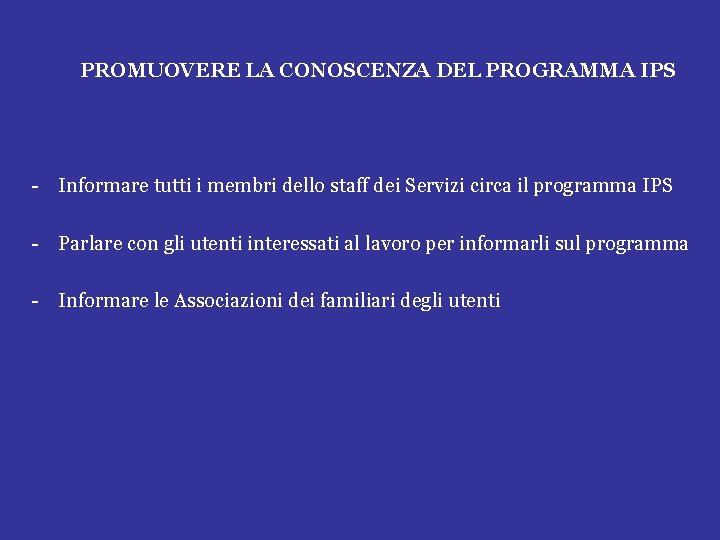 PROMUOVERE LA CONOSCENZA DEL PROGRAMMA IPS

- Informare tutti i membri dello staff dei Servizi circa il programma IPS

- Parlare con gli utenti interessati al lavoro per informarli sul programma

- Informare le Associazioni dei familiari degli utenti